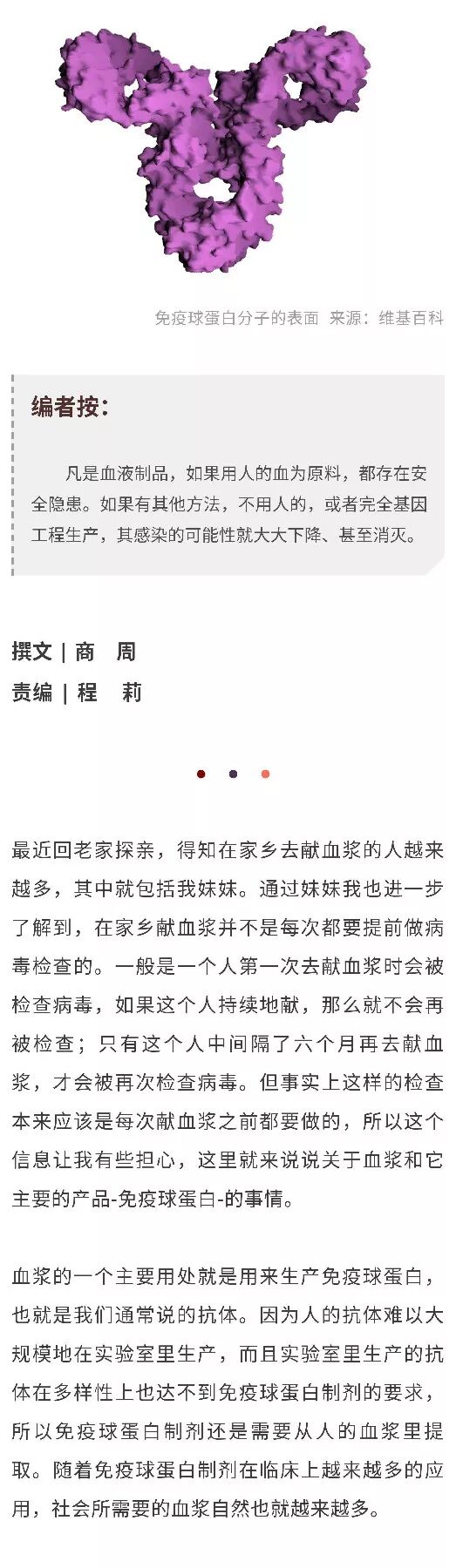 免疫球蛋白分子的表面 来源：维基百科

编者按：

凡是血液制品，如果用人的血为原料，都存在安全隐患。如果有其他方法，不用人的，或者完全基因工程生产，其感染的可能性就大大下降、甚至消灭。

撰文 | 商 周
责编 | 程 莉

最近回老家探亲，得知在家乡去献血浆的人越来越多，其中就包括我妹妹。通过妹妹我也进一步了解到，在家乡献血浆并不是每次都要提前做病毒检查的。一般是一个人第一次去献血浆时会被检查病毒，如果这个人持续地献，那么就不会再被检查；只有这个人中间隔了六个月再去献血浆，才会被再次检查病毒。但事实上这样的检查本来应该是每次献血浆之前都要做的，所以这个信息让我有些担心，这里就来说说关于血浆和它主要的产品-免疫球蛋白-的事情。

血浆的一个主要用处就是用来生产免疫球蛋白，也就是我们通常说的抗体。因为人的抗体难以大规模地在实验室里生产，而且实验室里生产的抗体在多样性上也达不到免疫球蛋白制剂的要求，所以免疫球蛋白制剂还是需要从人的血浆里提取。随着免疫球蛋白制剂在临床上越来越多的应用，社会所需要的血浆自然也就越来越多。